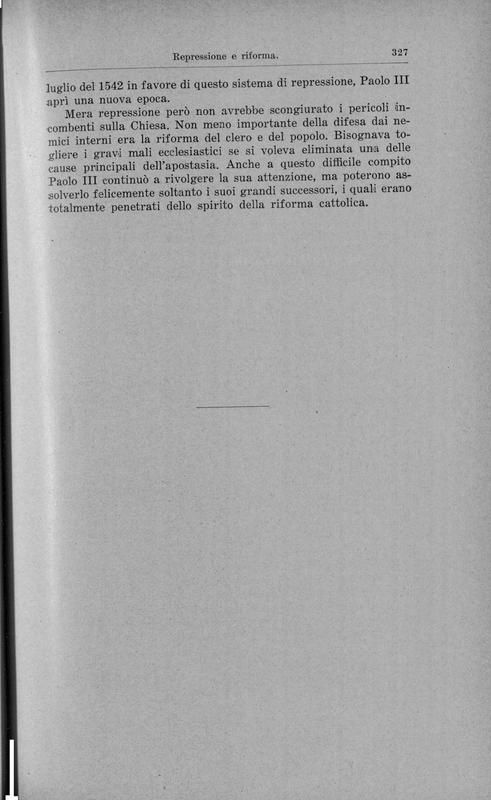 Repressione e riforma. 327

luglio del 1542 in favore di questo sistema di repressione, Paolo III aprì una nuova epoca.

Mera repressione però non avrebbe scongiurato i pericoli incombenti sulla Chiesa. Non meno importante della difesa dai nemici interni era la riforma del clero e del popolo. Bisognava togliere i gravi mali ecclesiastici se si voleva eliminata una delle cause principali dell'apostasia. Anche a questo difficile compito Paolo III continuò a rivolgere la sua attenzione, ma poterono assolverlo felicemente soltanto i suoi grandi successori, i quali erano totalmente penetrati dello spirito della riforma cattolica.